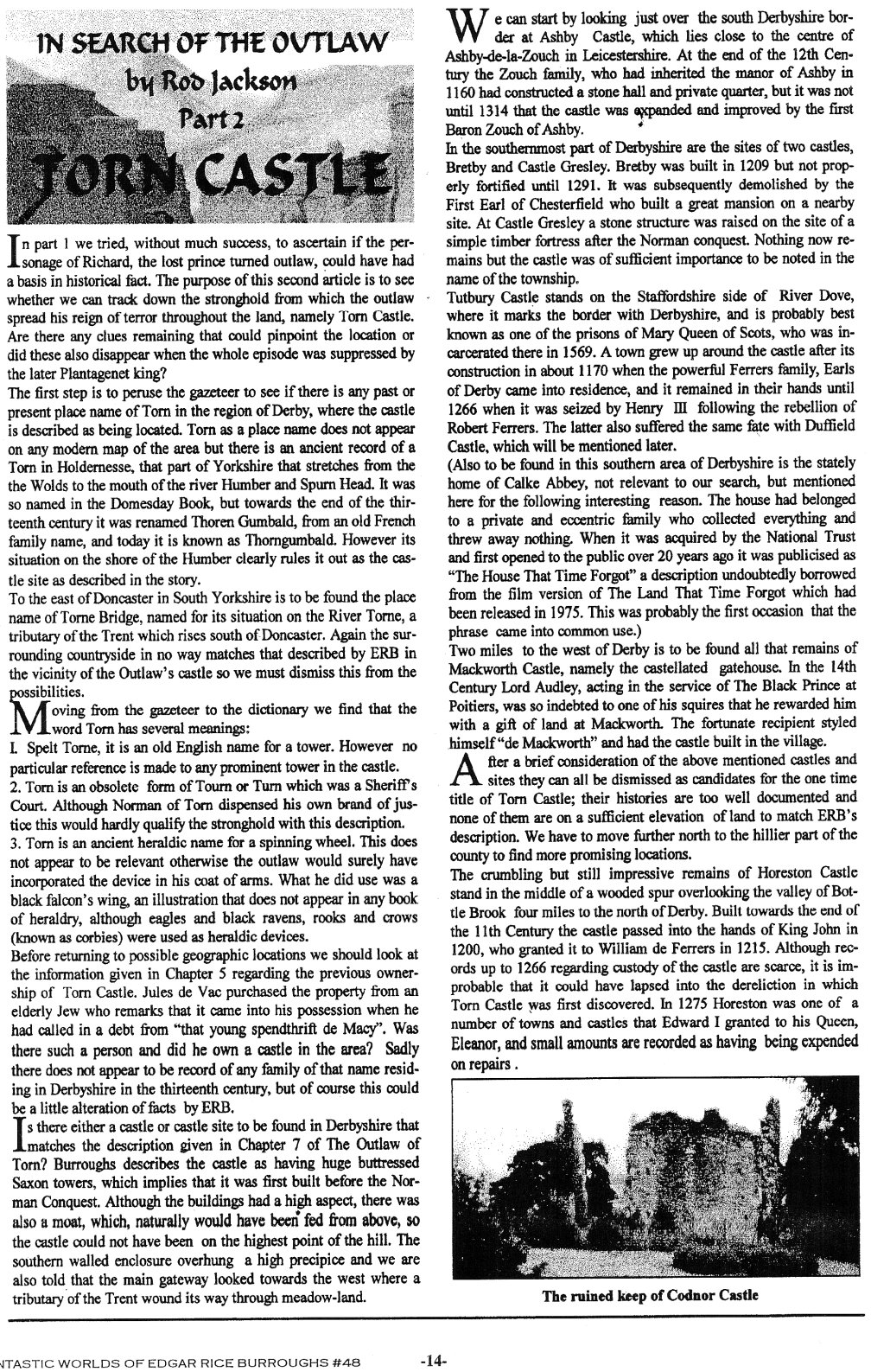 IN SEARCH OF THE OUTLAW
by Rod Jackson
Part 2
TORN CASTLE

In part 1 we tried, without much success, to ascertain if the personage of Richard, the lost prince turned outlaw, could have had a basis in historical fact. The purpose of this second article is to see whether we can track down the stronghold from which the outlaw spread his reign of terror throughout the land, namely Torn Castle. Are there any clues remaining that could pinpoint the location or did these also disappear when the whole episode was suppressed by the later Plantagenet king?

The first step is to peruse the gazeteer to see if there is any past or present place name of Torn in the region of Derby, where the castle is described as being located. Torn as a place name does not appear on any modern map of the area but there is an ancient record of a Torn in Holdernesse, that part of Yorkshire that stretches from the Wolds to the mouth of the river Humber and Spurn Head. It was so named in the Domesday Book, but towards the end of the thirteenth century it was renamed Thoren Gumbald, from an old French family name, and today it is known as Thorngumbald. However its situation on the shore of the Humber clearly rules it out as the castle site as described in the story.

To the east of Doncaster in South Yorkshire is to be found the place name of Torne Bridge, named for its situation on the River Torne, a tributary of the Trent which rises south of Doncaster. Again the surrounding countryside in no way matches that described by ERB in the vicinity of the Outlaw's castle so we must dismiss this from the possibilities.

Moving from the gazeteer to the dictionary we find that the word Torn has several meanings:

I. Spelt Torne, it is an old English name for a tower. However no particular reference is made to any prominent tower in the castle.

2. Torn is an obsolete form of Tourn or Turn which was a Sheriff's Court. Although Norman of Torn dispensed his own brand of justice this would hardly qualify the stronghold with this description.

3. Torn is an ancient heraldic name for a spinning wheel. This does not appear to be relevant otherwise the outlaw would surely have incorporated the device in his coat of arms. What he did use was a black falcon's wing, an illustration that does not appear in any book of heraldry, although eagles and black ravens, rooks and crows (known as corbies) were used as heraldic devices.

Before returning to possible geographic locations we should look at the information given in Chapter 5 regarding the previous ownership of Torn Castle. Jules de Vac purchased the property from an elderly Jew who remarks that it came into his possession when he had called in a debt from "that young spendthrift de Macy". Was there such a person and did he own a castle in the area? Sadly there does not appear to be record of any family of that name residing in Derbyshire in the thirteenth century, but of course this could be a little alteration of facts by ERB.

Is there either a castle or castle site to be found in Derbyshire that matches the description given in Chapter 7 of The Outlaw of Torn? Burroughs describes the castle as having huge buttressed Saxon towers, which implies that it was first built before the Norman Conquest. Although the buildings had a high aspect, there was also a moat, which, naturally would have been fed from above, so the castle could not have been on the highest point of the hill. The southern walled enclosure overhung a high precipice and we are also told that the main gateway looked towards the west where a tributary of the Trent wound its way through meadow-land.

We can start by looking just over the south Derbyshire border at Ashby Castle, which lies close to the centre of Ashby-de-la-Zouch in Leicestershire. At the end of the 12th Century the Zouch family, who had inherited the manor of Ashby in 1160 had constructed a stone hall and private quarter, but it was not until 1314 that the castle was expanded and improved by the first Baron Zouch of Ashby.

In the southernmost part of Derbyshire are the sites of two castles, Bretby and Castle Gresley. Bretby was built in 1209 but not properly fortified until 1291. It was subsequently demolished by the First Earl of Chesterfield who built a great mansion on a nearby site. At Castle Gresley a stone structure was raised on the site of a simple timber fortress after the Norman conquest. Nothing now remains but the castle was of sufficient importance to be noted in the name of the township.

Tutbury Castle stands on the Staffordshire side of River Dove, where it marks the border with Derbyshire, and is probably best known as one of the prisons of Mary Queen of Scots, who was incarcerated there in 1569. A town grew up around the castle after its construction in about 1170 when the powerful Ferrers family, Earls of Derby came into residence, and it remained in their hands until 1266 when it was seized by Henry III following the rebellion of Robert Ferrers. The latter also suffered the same fate with Duffield Castle, which will be mentioned later.

(Also to be found in this southern area of Derbyshire is the stately home of Calke Abbey, not relevant to our search, but mentioned here for the following interesting reason. The house had belonged to a private and eccentric family who collected everything and threw away nothing. When it was acquired by the National Trust and first opened to the public over 20 years ago it was publicised as "The House That Time Forgot" a description undoubtedly borrowed from the film version of The Land That Time Forgot which had been released in 1975. This was probably the first occasion that the phrase came into common use.)

Two miles to the west of Derby is to be found all that remains of Mackworth Castle, namely the castellated gatehouse. In the 14th Century Lord Audley, acting in the service of The Black Prince at Poitiers, was so indebted to one of his squires that he rewarded him with a gift of land at Mackworth. The fortunate recipient styled himself "de Mackworth" and had the castle built in the village.

After a brief consideration of the above mentioned castles and sites they can all be dismissed as candidates for the one time title of Torn Castle; their histories are too well documented and none of them are on a sufficient elevation of land to match ERB's description. We have to move further north to the hillier part of the county to find more promising locations.

The crumbling but still impressive remains of Horeston Castle stand in the middle of a wooded spur overlooking the valley of Bottle Brook four miles to the north of Derby. Built towards the end of the 11th Century the castle passed into the hands of King John in 1200, who granted it to William de Ferrers in 1215. Although records up to 1266 regarding custody of the castle are scarce, it is improbable that it could have lapsed into the dereliction in which Torn Castle was first discovered. In 1275 Horeston was one of a number of towns and castles that Edward I granted to his Queen, Eleanor, and small amounts are recorded as having being expended on repairs.

The ruined keep of Codnor Castle

NTASTIC WORLDS OF EDGAR RICE BURROUGHS #48 -14-